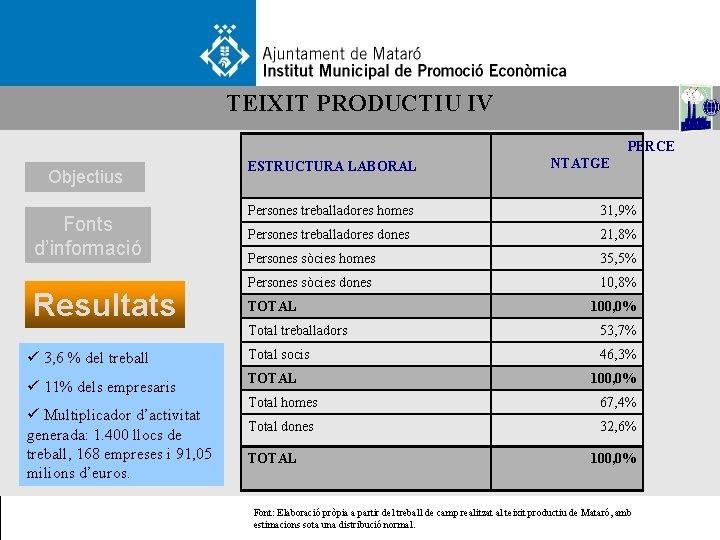 Ajuntament de Mataró
Institut Municipal de Promoció Econòmica

TEIXIT PRODUCTIU IV

Objectius

Fonts d'informació

Resultats

✓ 3,6 % del treball

✓ 11% dels empresaris

✓ Multiplicador d'activitat generada: 1.400 llocs de treball, 168 empreses i 91,05 milions d'euros.

| ESTRUCTURA LABORAL | PERCE NTATGE |
|---|---|
| Persones treballadores homes | 31,9% |
| Persones treballadores dones | 21,8% |
| Persones sòcies homes | 35,5% |
| Persones sòcies dones | 10,8% |
| TOTAL | 100,0% |
| Total treballadors | 53,7% |
| Total socis | 46,3% |
| TOTAL | 100,0% |
| Total homes | 67,4% |
| Total dones | 32,6% |
| TOTAL | 100,0% |

Font: Elaboració pròpia a partir del treball de camp realitzat al teixit productiu de Mataró, amb estimacions sota una distribució normal.